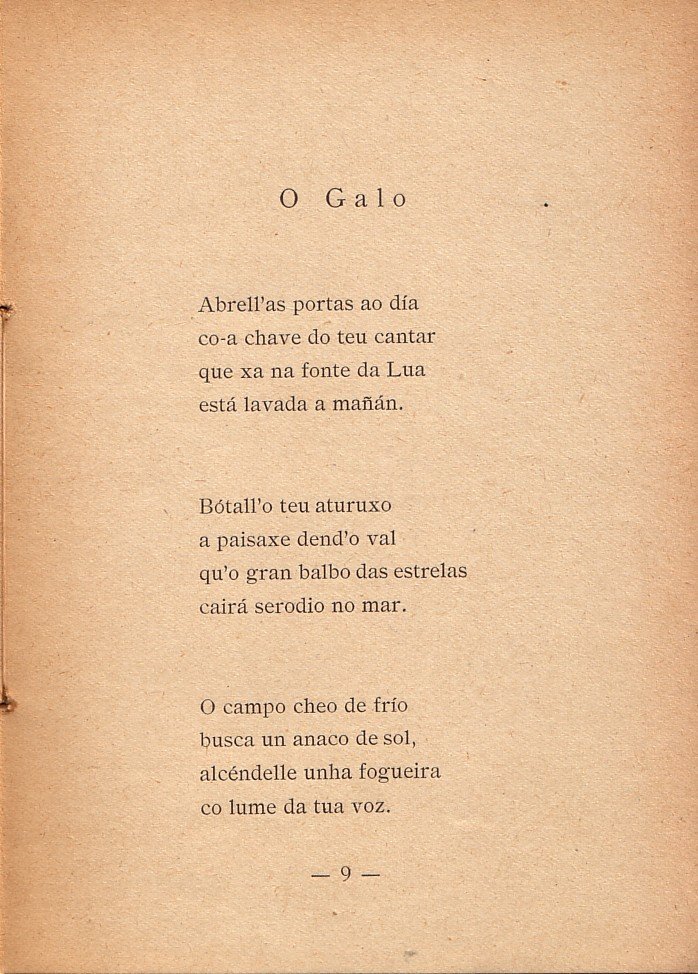 O Galo

Abrell'as portas ao día
co-a chave do teu cantar
que xa na fonte da Lua
está lavada a mañán.

Bótall'o teu aturuxo
a paisaxe dend'o val
qu'o gran balbo das estrelas
cairá serodio no mar.

O campo cheo de frío
busca un anaco de sol,
alcéndelle unha fogueira
co lume da tua voz.

— 9 —